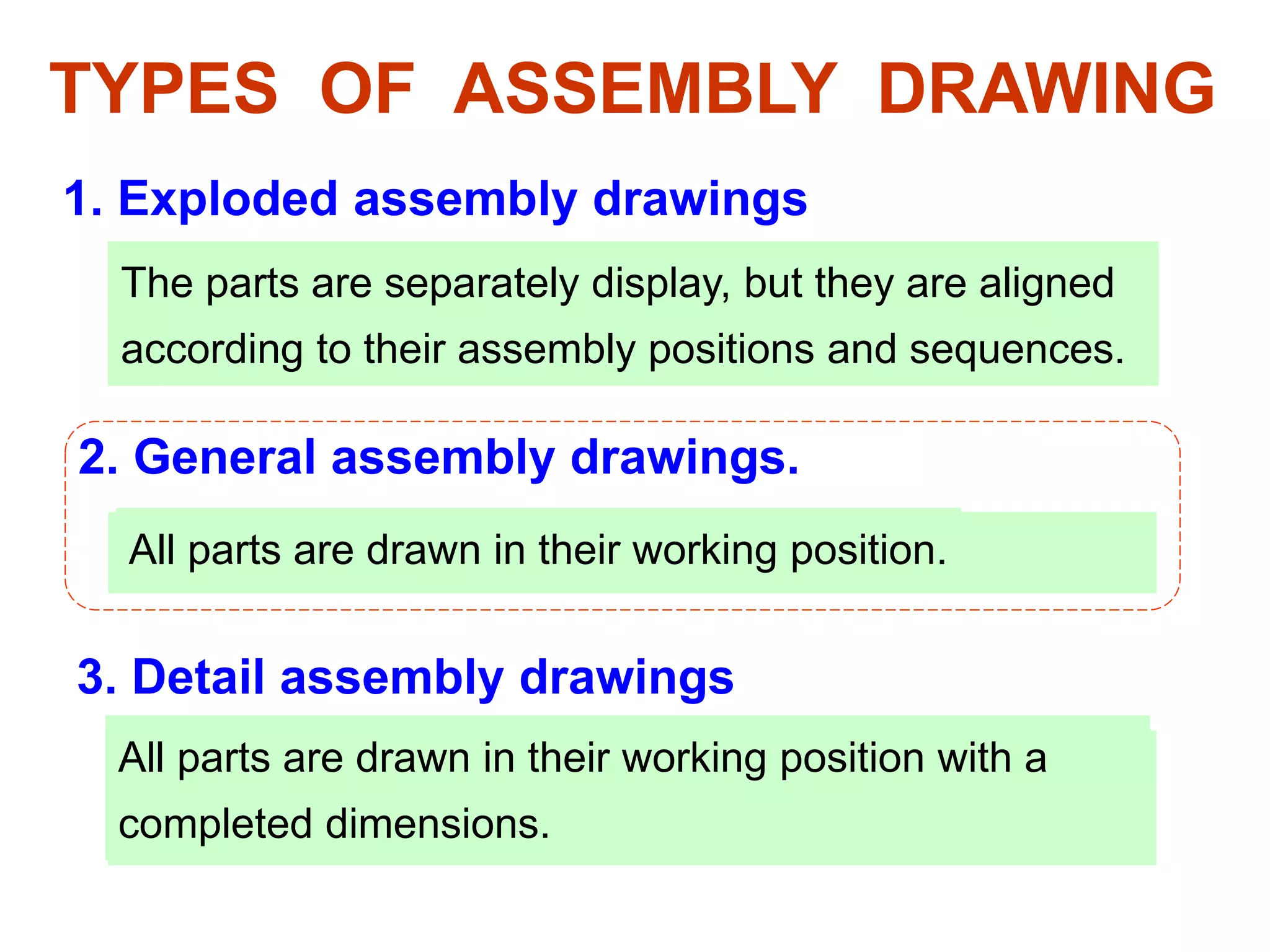 TYPES OF ASSEMBLY DRAWING

1. Exploded assembly drawings

The parts are separately display, but they are aligned according to their assembly positions and sequences.

2. General assembly drawings.

All parts are drawn in their working position.

3. Detail assembly drawings

All parts are drawn in their working position with a completed dimensions.